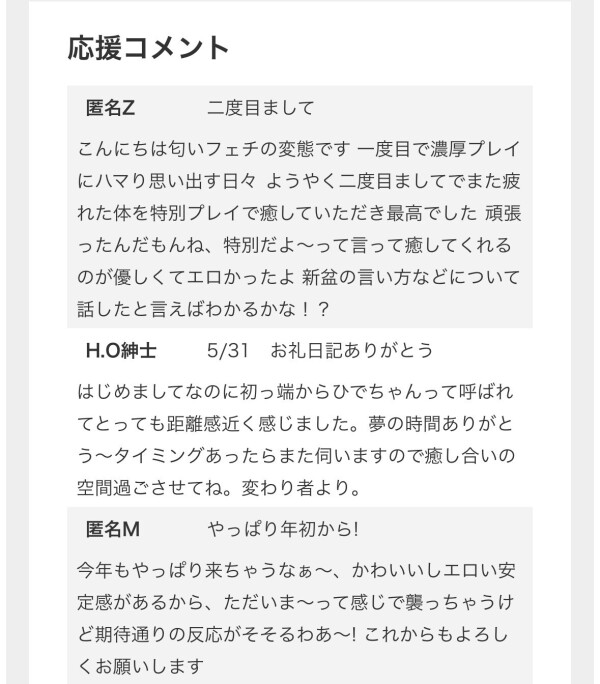 応援コメント

匿名Z　　二度目まして

こんにちは匂いフェチの変態です 一度目で濃厚プレイにハマり思い出す日々 ようやく二度目ましてでまた疲れた体を特別プレイで癒していただき最高でした 頑張ったんだもんね、特別だよ〜って言って癒してくれるのが優しくてエロかったよ 新盆の言い方などについて話したと言えばわかるかな！？

H.O紳士　　5/31　お礼日記ありがとう

はじめましてなのに初っ端からひでちゃんって呼ばれてとっても距離感近く感じました。夢の時間ありがとう〜タイミングあったらまた伺いますので癒し合いの空間過ごさせてね。変わり者より。

匿名M　　やっぱり年初から!

今年もやっぱり来ちゃうなぁ〜、かわいいしエロい安定感があるから、ただいま〜って感じで襲っちゃうけど期待通りの反応がそそるわあ〜! これからもよろしくお願いします